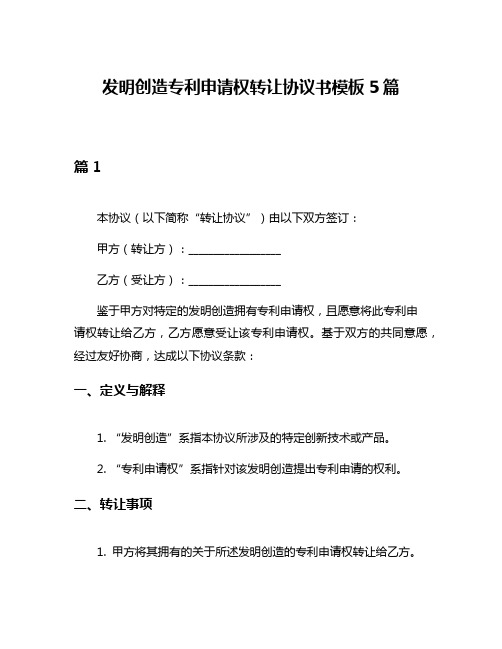 发明创造专利申请权转让协议书模板 5 篇

篇 1

本协议（以下简称“转让协议”）由以下双方签订：

甲方（转让方）：________________

乙方（受让方）：________________

鉴于甲方对特定的发明创造拥有专利申请权，且愿意将此专利申请权转让给乙方，乙方愿意受让该专利申请权。基于双方的共同意愿，经过友好协商，达成以下协议条款：

一、定义与解释

1. “发明创造”系指本协议所涉及的特定创新技术或产品。

2. “专利申请权”系指针对该发明创造提出专利申请的权利。

二、转让事项

1. 甲方将其拥有的关于所述发明创造的专利申请权转让给乙方。